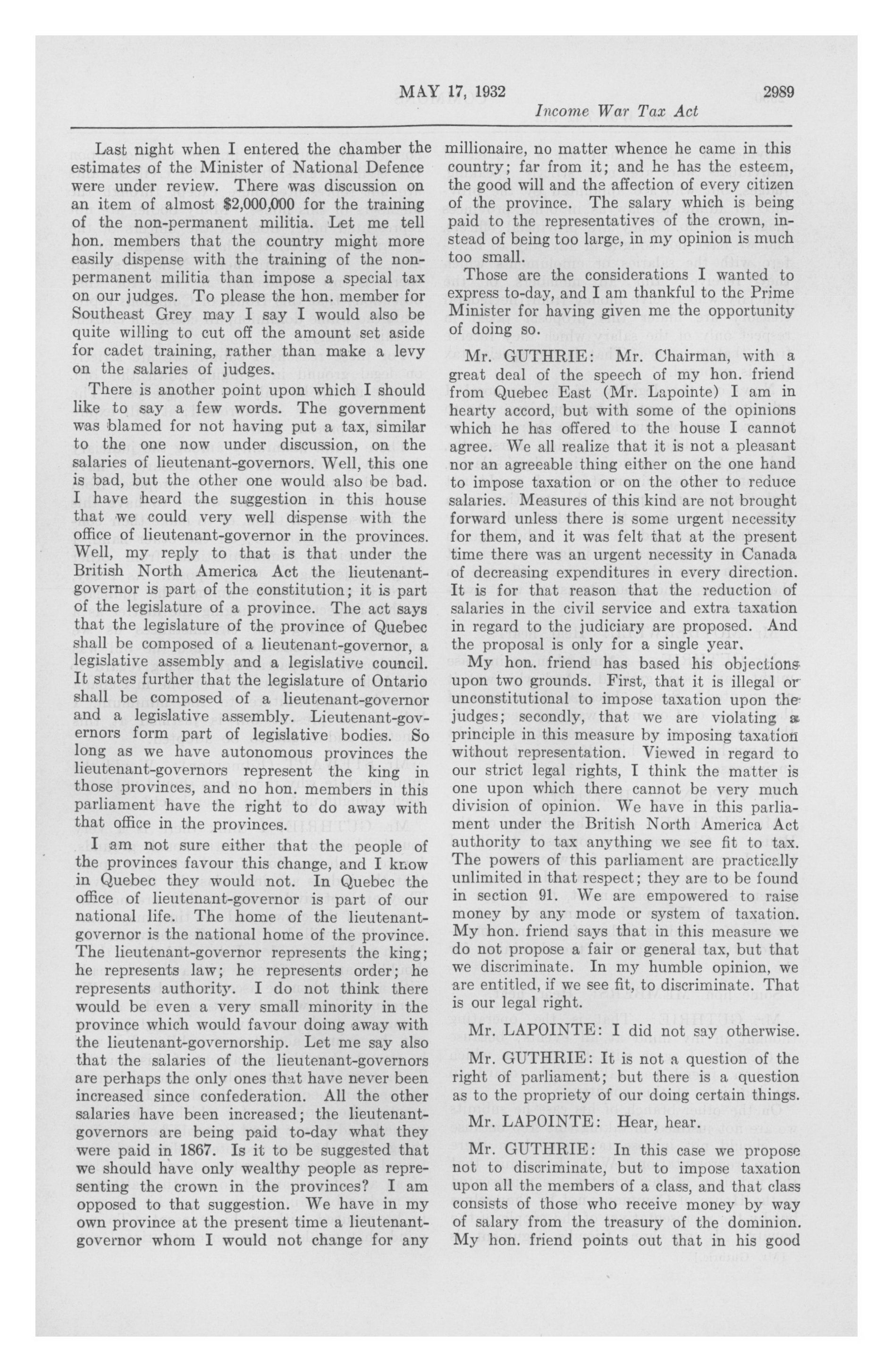 MAY 17, 1932 2989

Income War Tax Act

Last night when I entered the chamber the estimates of the Minister of National Defence were under review. There was discussion on an item of almost $2,000,000 for the training of the non-permanent militia. Let me tell hon. members that the country might more easily dispense with the training of the non-permanent militia than impose a special tax on our judges. To please the hon. member for Southeast Grey may I say I would also be quite willing to cut off the amount set aside for cadet training, rather than make a levy on the salaries of judges.

There is another point upon which I should like to say a few words. The government was blamed for not having put a tax, similar to the one now under discussion, on the salaries of lieutenant-governors. Well, this one is bad, but the other one would also be bad. I have heard the suggestion in this house that we could very well dispense with the office of lieutenant-governor in the provinces. Well, my reply to that is that under the British North America Act the lieutenant-governor is part of the constitution; it is part of the legislature of a province. The act says that the legislature of the province of Quebec shall be composed of a lieutenant-governor, a legislative assembly and a legislative council. It states further that the legislature of Ontario shall be composed of a lieutenant-governor and a legislative assembly. Lieutenant-governors form part of legislative bodies. So long as we have autonomous provinces the lieutenant-governors represent the king in those provinces, and no hon. members in this parliament have the right to do away with that office in the provinces.

I am not sure either that the people of the provinces favour this change, and I know in Quebec they would not. In Quebec the office of lieutenant-governor is part of our national life. The home of the lieutenant-governor is the national home of the province. The lieutenant-governor represents the king; he represents law; he represents order; he represents authority. I do not think there would be even a very small minority in the province which would favour doing away with the lieutenant-governorship. Let me say also that the salaries of the lieutenant-governors are perhaps the only ones that have never been increased since confederation. All the other salaries have been increased; the lieutenant-governors are being paid to-day what they were paid in 1867. Is it to be suggested that we should have only wealthy people as representing the crown in the provinces? I am opposed to that suggestion. We have in my own province at the present time a lieutenant-governor whom I would not change for any millionaire, no matter whence he came in this country; far from it; and he has the esteem, the good will and the affection of every citizen of the province. The salary which is being paid to the representatives of the crown, instead of being too large, in my opinion is much too small.

Those are the considerations I wanted to express to-day, and I am thankful to the Prime Minister for having given me the opportunity of doing so.

Mr. GUTHRIE: Mr. Chairman, with a great deal of the speech of my hon. friend from Quebec East (Mr. Lapointe) I am in hearty accord, but with some of the opinions which he has offered to the house I cannot agree. We all realize that it is not a pleasant nor an agreeable thing either on the one hand to impose taxation or on the other to reduce salaries. Measures of this kind are not brought forward unless there is some urgent necessity for them, and it was felt that at the present time there was an urgent necessity in Canada of decreasing expenditures in every direction. It is for that reason that the reduction of salaries in the civil service and extra taxation in regard to the judiciary are proposed. And the proposal is only for a single year.

My hon. friend has based his objections upon two grounds. First, that it is illegal or unconstitutional to impose taxation upon the judges; secondly, that we are violating a principle in this measure by imposing taxation without representation. Viewed in regard to our strict legal rights, I think the matter is one upon which there cannot be very much division of opinion. We have in this parliament under the British North America Act authority to tax anything we see fit to tax. The powers of this parliament are practically unlimited in that respect; they are to be found in section 91. We are empowered to raise money by any mode or system of taxation. My hon. friend says that in this measure we do not propose a fair or general tax, but that we discriminate. In my humble opinion, we are entitled, if we see fit, to discriminate. That is our legal right.

Mr. LAPOINTE: I did not say otherwise.

Mr. GUTHRIE: It is not a question of the right of parliament; but there is a question as to the propriety of our doing certain things.

Mr. LAPOINTE: Hear, hear.

Mr. GUTHRIE: In this case we propose not to discriminate, but to impose taxation upon all the members of a class, and that class consists of those who receive money by way of salary from the treasury of the dominion. My hon. friend points out that in his good